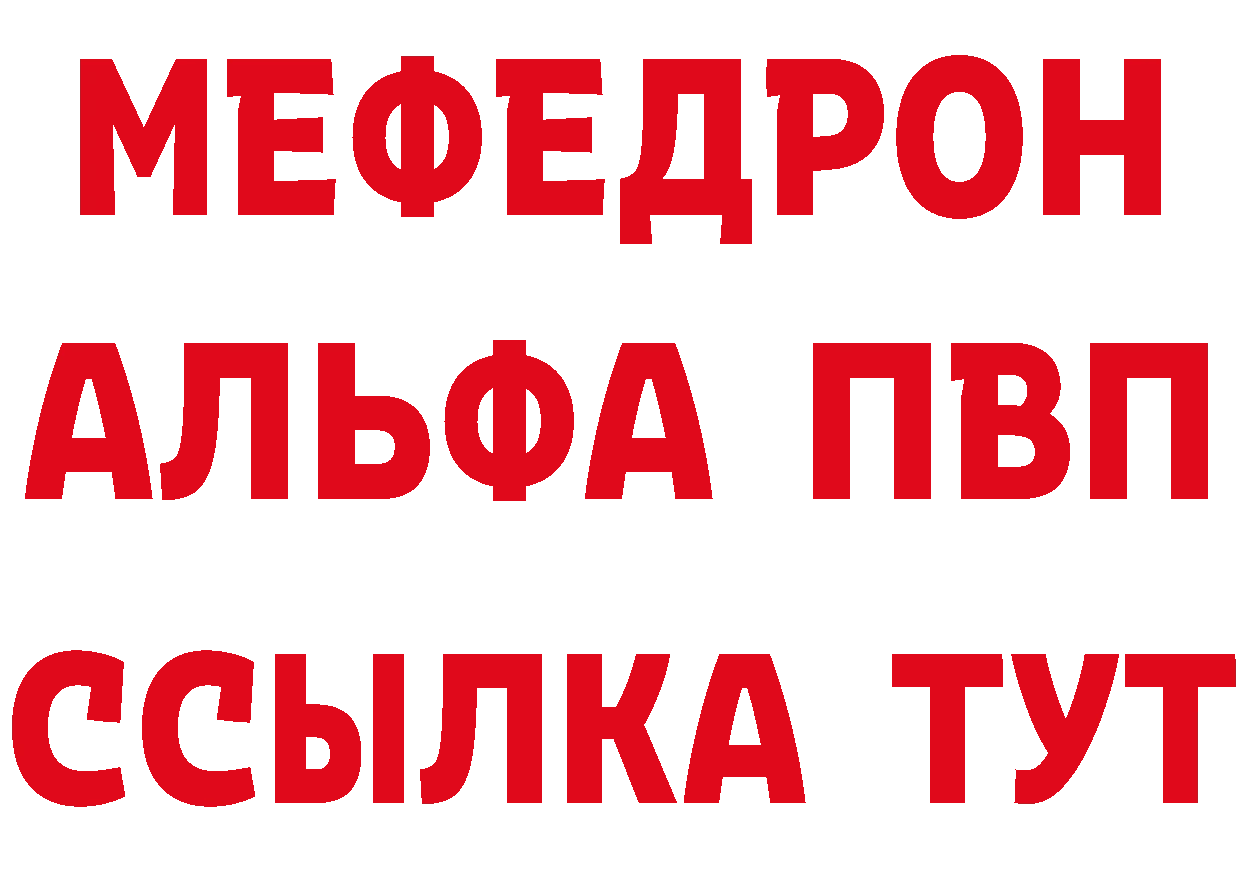 МЕФЕДРОН
АЛЬФА ПВП
ССЫЛКА ТУТ